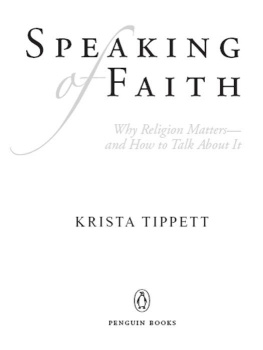 SPEAKING
of FAITH

Why Religion Matters—
and How to Talk About It

KRISTA TIPPETT

PENGUIN BOOKS